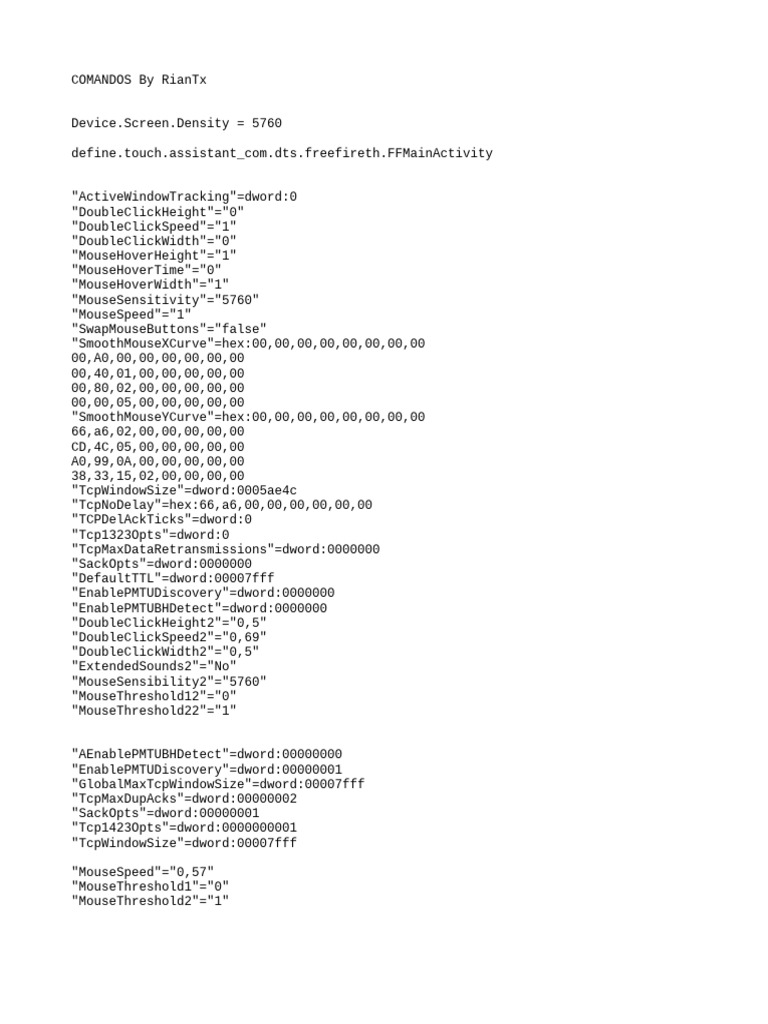 COMANDOS By RianTx

Device.Screen.Density = 5760

define.touch.assistant_com.dts.freefireth.FFMainActivity

"ActiveWindowTracking"=dword:0
"DoubleClickHeight"="0"
"DoubleClickSpeed"="1"
"DoubleClickWidth"="0"
"MouseHoverHeight"="1"
"MouseHoverTime"="0"
"MouseHoverWidth"="1"
"MouseSensitivity"="5760"
"MouseSpeed"="1"
"SwapMouseButtons"="false"
"SmoothMouseXCurve"=hex:00,00,00,00,00,00,00,00
00,A0,00,00,00,00,00,00
00,40,01,00,00,00,00,00
00,80,02,00,00,00,00,00
00,00,05,00,00,00,00,00
"SmoothMouseYCurve"=hex:00,00,00,00,00,00,00,00
66,a6,02,00,00,00,00,00
CD,4C,05,00,00,00,00,00
A0,99,0A,00,00,00,00,00
38,33,15,02,00,00,00,00
"TcpWindowSize"=dword:0005ae4c
"TcpNoDelay"=hex:66,a6,00,00,00,00,00,00
"TCPDelAckTicks"=dword:0
"Tcp1323Opts"=dword:0
"TcpMaxDataRetransmissions"=dword:0000000
"SackOpts"=dword:0000000
"DefaultTTL"=dword:00007fff
"EnablePMTUDiscovery"=dword:0000000
"EnablePMTUBHDetect"=dword:0000000
"DoubleClickHeight2"="0,5"
"DoubleClickSpeed2"="0,69"
"DoubleClickWidth2"="0,5"
"ExtendedSounds2"="No"
"MouseSensibility2"="5760"
"MouseThreshold12"="0"
"MouseThreshold22"="1"

"AEnablePMTUBHDetect"=dword:00000000
"EnablePMTUDiscovery"=dword:00000001
"GlobalMaxTcpWindowSize"=dword:00007fff
"TcpMaxDupAcks"=dword:00000002
"SackOpts"=dword:00000001
"Tcp1423Opts"=dword:0000000001
"TcpWindowSize"=dword:00007fff

"MouseSpeed"="0,57"
"MouseThreshold1"="0"
"MouseThreshold2"="1"